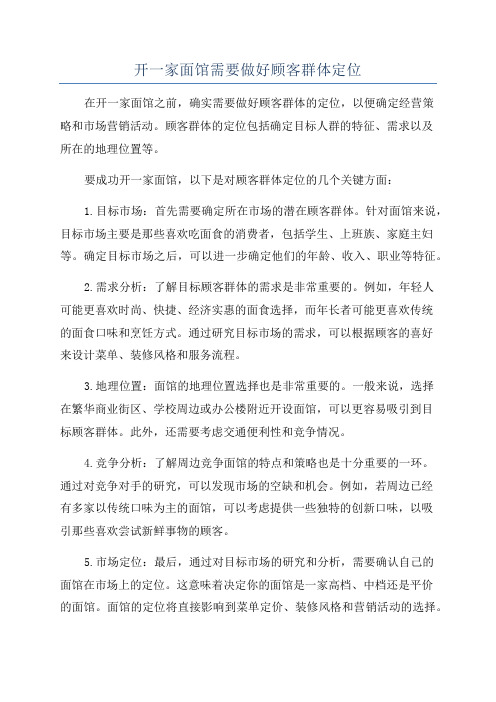 开一家面馆需要做好顾客群体定位

在开一家面馆之前，确实需要做好顾客群体的定位，以便确定经营策略和市场营销活动。顾客群体的定位包括确定目标人群的特征、需求以及所在的地理位置等。

要成功开一家面馆，以下是对顾客群体定位的几个关键方面：

1.目标市场：首先需要确定所在市场的潜在顾客群体。针对面馆来说，目标市场主要是那些喜欢吃面食的消费者，包括学生、上班族、家庭主妇等。确定目标市场之后，可以进一步确定他们的年龄、收入、职业等特征。

2.需求分析：了解目标顾客群体的需求是非常重要的。例如，年轻人可能更喜欢时尚、快捷、经济实惠的面食选择，而年长者可能更喜欢传统的面食口味和烹饪方式。通过研究目标市场的需求，可以根据顾客的喜好来设计菜单、装修风格和服务流程。

3.地理位置：面馆的地理位置选择也是非常重要的。一般来说，选择在繁华商业街区、学校周边或办公楼附近开设面馆，可以更容易吸引到目标顾客群体。此外，还需要考虑交通便利性和竞争情况。

4.竞争分析：了解周边竞争面馆的特点和策略也是十分重要的一环。通过对竞争对手的研究，可以发现市场的空缺和机会。例如，若周边已经有多家以传统口味为主的面馆，可以考虑提供一些独特的创新口味，以吸引那些喜欢尝试新鲜事物的顾客。

5.市场定位：最后，通过对目标市场的研究和分析，需要确认自己的面馆在市场上的定位。这意味着决定你的面馆是一家高档、中档还是平价的面馆。面馆的定位将直接影响到菜单定价、装修风格和营销活动的选择。